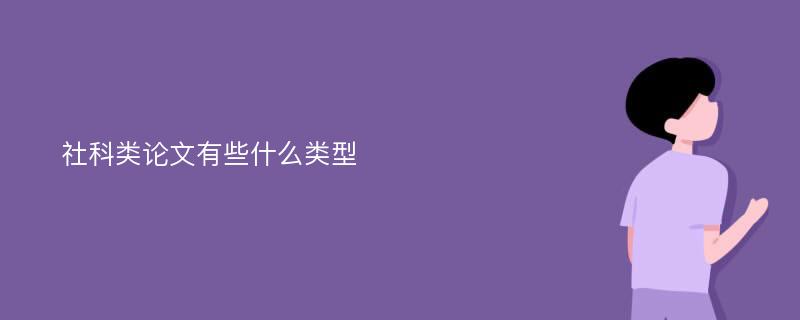 社科类论文有些什么类型